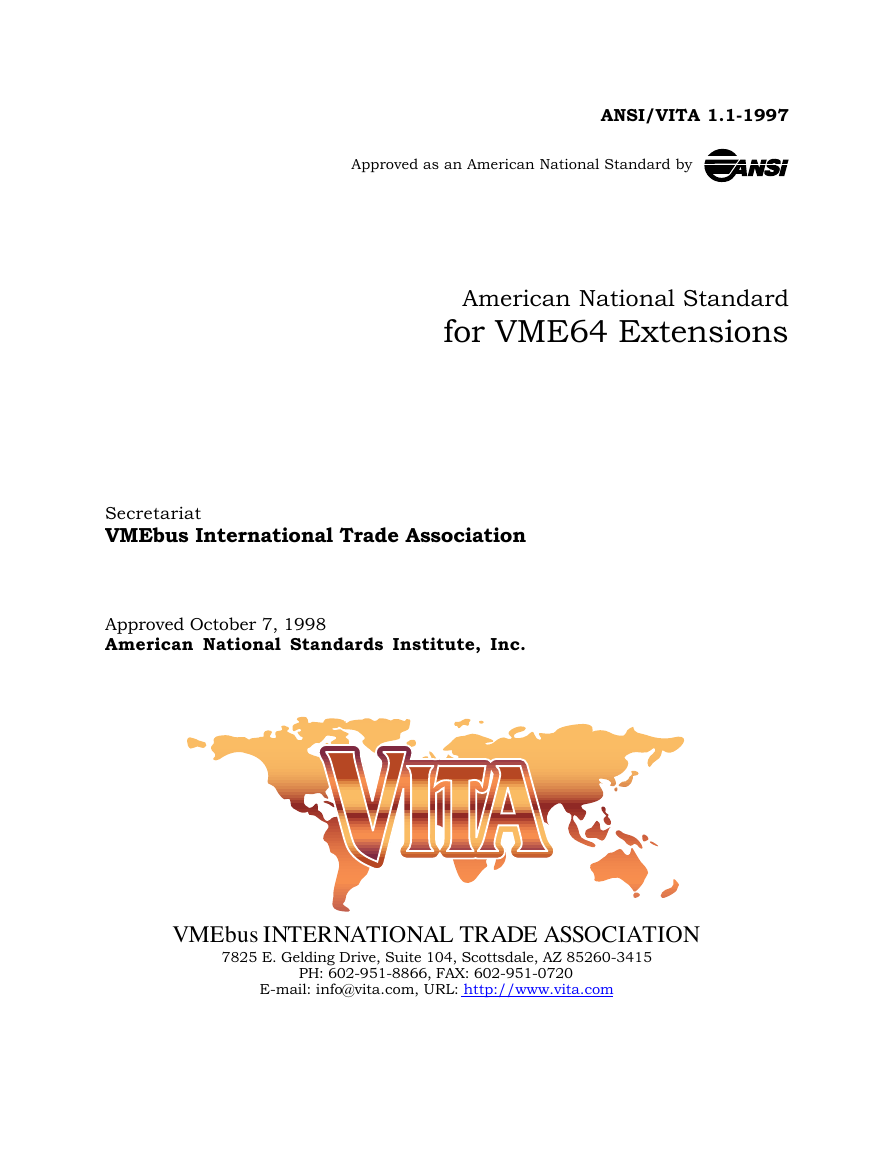 ANSI/VITA 1.1-1997

Approved as an American National Standard by ANSI

American National Standard
for VME64 Extensions

Secretariat
VMEbus International Trade Association

Approved October 7, 1998
American National Standards Institute, Inc.

VITA

VMEbus INTERNATIONAL TRADE ASSOCIATION
7825 E. Gelding Drive, Suite 104, Scottsdale, AZ 85260-3415
PH: 602-951-8866, FAX: 602-951-0720
E-mail: info@vita.com, URL: http://www.vita.com